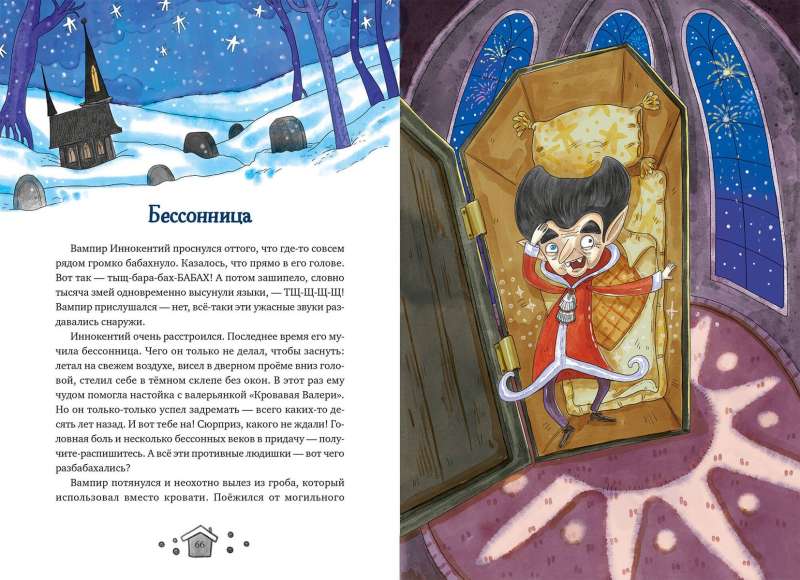 Бессонница

Вампир Иннокентий проснулся оттого, что где-то совсем рядом громко бабахнуло. Казалось, что прямо в его голове. Вот так — тыщ-бара-бах-БАБАХ! А потом зашипело, словно тысяча змей одновременно высунули языки, — ТЩ-Щ-Щ-Щ! Вампир прислушался — нет, всё-таки эти ужасные звуки раздавались снаружи.

Иннокентий очень расстроился. Последнее время его мучила бессонница. Чего он только не делал, чтобы заснуть: летал на свежем воздухе, висел в дверном проёме вниз головой, стелил себе в тёмном склепе без окон. В этот раз ему чудом помогла настойка с валерьянкой «Кровавая Валери». Но он только-только успел задремать — всего каких-то десять лет назад. И вот тебе на! Сюрприз, какого не ждали! Головная боль и несколько бессонных веков в придачу — получите-распишитесь. А всё эти противные людишки — вот чего разбабахались?

Вампир потянулся и неохотно вылез из гроба, который использовал вместо кровати. Поёжился от могильного

66